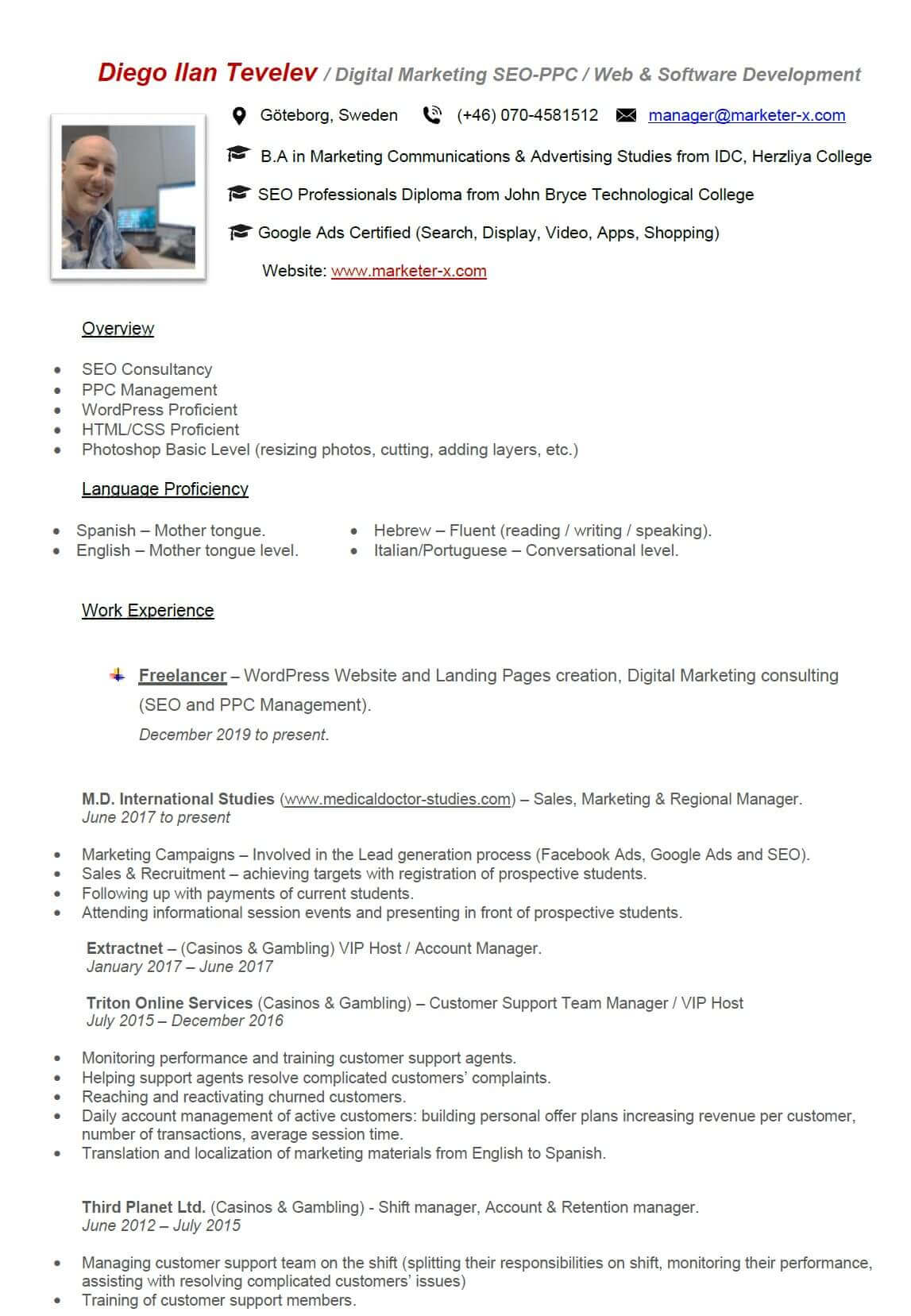 Diego Ilan Tevelev / Digital Marketing SEO-PPC / Web & Software Development

Göteborg, Sweden (+46) 070-4581512 manager@marketer-x.com

B.A in Marketing Communications & Advertising Studies from IDC, Herzliya College

SEO Professionals Diploma from John Bryce Technological College

Google Ads Certified (Search, Display, Video, Apps, Shopping)

Website: www.marketer-x.com

Overview

- SEO Consultancy
- PPC Management
- WordPress Proficient
- HTML/CSS Proficient
- Photoshop Basic Level (resizing photos, cutting, adding layers, etc.)

Language Proficiency

- Spanish – Mother tongue.
- English – Mother tongue level.
- Hebrew – Fluent (reading / writing / speaking).
- Italian/Portuguese – Conversational level.

Work Experience

Freelancer – WordPress Website and Landing Pages creation, Digital Marketing consulting (SEO and PPC Management).
December 2019 to present.

M.D. International Studies (www.medicaldoctor-studies.com) – Sales, Marketing & Regional Manager.
June 2017 to present

- Marketing Campaigns – Involved in the Lead generation process (Facebook Ads, Google Ads and SEO).
- Sales & Recruitment – achieving targets with registration of prospective students.
- Following up with payments of current students.
- Attending informational session events and presenting in front of prospective students.

Extractnet – (Casinos & Gambling) VIP Host / Account Manager.
January 2017 – June 2017

Triton Online Services (Casinos & Gambling) – Customer Support Team Manager / VIP Host
July 2015 – December 2016

- Monitoring performance and training customer support agents.
- Helping support agents resolve complicated customers' complaints.
- Reaching and reactivating churned customers.
- Daily account management of active customers: building personal offer plans increasing revenue per customer, number of transactions, average session time.
- Translation and localization of marketing materials from English to Spanish.

Third Planet Ltd. (Casinos & Gambling) - Shift manager, Account & Retention manager.
June 2012 – July 2015

- Managing customer support team on the shift (splitting their responsibilities on shift, monitoring their performance, assisting with resolving complicated customers' issues)
- Training of customer support members.